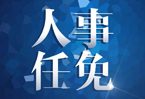 人事
任免